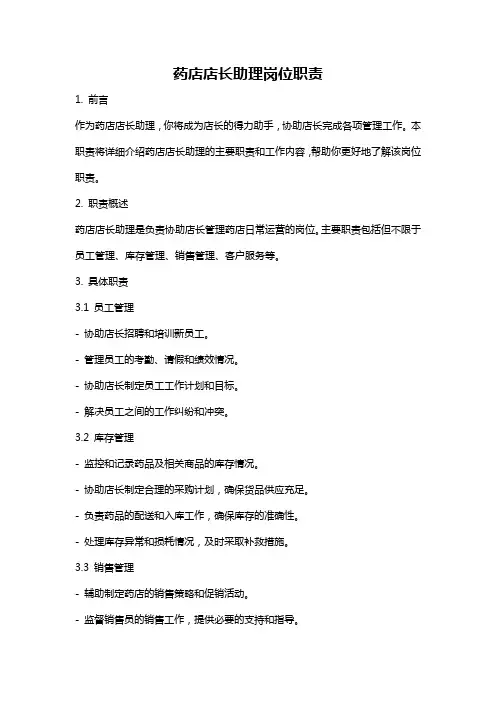 药店店长助理岗位职责

1. 前言

作为药店店长助理，你将成为店长的得力助手，协助店长完成各项管理工作。本职责将详细介绍药店店长助理的主要职责和工作内容，帮助你更好地了解该岗位职责。

2. 职责概述

药店店长助理是负责协助店长管理药店日常运营的岗位。主要职责包括但不限于员工管理、库存管理、销售管理、客户服务等。

3. 具体职责

3.1 员工管理

- 协助店长招聘和培训新员工。

- 管理员工的考勤、请假和绩效情况。

- 协助店长制定员工工作计划和目标。

- 解决员工之间的工作纠纷和冲突。

3.2 库存管理

- 监控和记录药品及相关商品的库存情况。

- 协助店长制定合理的采购计划，确保货品供应充足。

- 负责药品的配送和入库工作，确保库存的准确性。

- 处理库存异常和损耗情况，及时采取补救措施。

3.3 销售管理

- 辅助制定药店的销售策略和促销活动。

- 监督销售员的销售工作，提供必要的支持和指导。